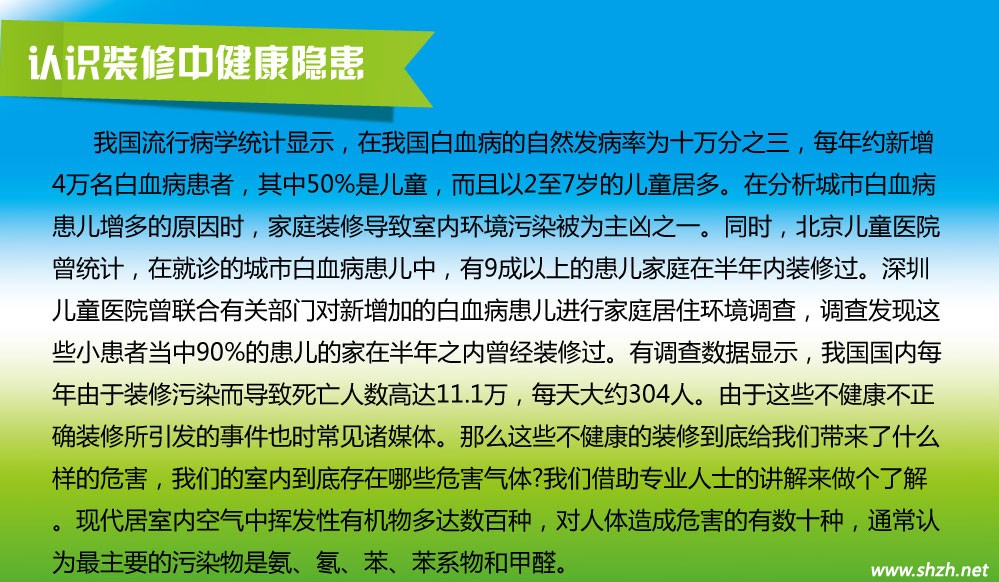 认识装修中健康隐患

我国流行病学统计显示，在我国白血病的自然发病率为十万分之三，每年约新增4万名白血病患者，其中50%是儿童，而且以2至7岁的儿童居多。在分析城市白血病患儿增多的原因时，家庭装修导致室内环境污染被为主凶之一。同时，北京儿童医院曾统计，在就诊的城市白血病患儿中，有9成以上的患儿家庭在半年内装修过。深圳儿童医院曾联合有关部门对新增加的白血病患儿进行家庭居住环境调查，调查发现这些小患者当中90%的患儿的家在半年之内曾经装修过。有调查数据显示，我国国内每年由于装修污染而导致死亡人数高达11.1万，每天大约304人。由于这些不健康不正确装修所引发的事件也时常见诸媒体。那么这些不健康的装修到底给我们带来了什么样的危害，我们的室内到底存在哪些危害气体?我们借助专业人士的讲解来做个了解。现代居室内空气中挥发性有机物多达数百种，对人体造成危害的有数十种，通常认为最主要的污染物是氨、氡、苯、苯系物和甲醛。

www.shzh.net